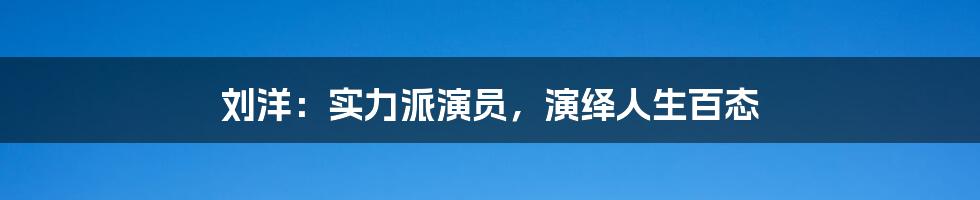 刘洋：实力派演员，演绎人生百态